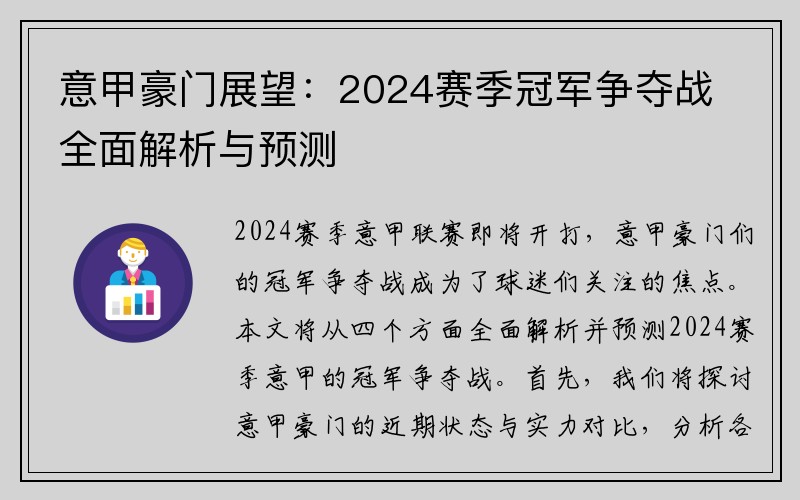 意甲豪门展望：2024赛季冠军争夺战全面解析与预测

2024赛季意甲联赛即将开打，意甲豪门们的冠军争夺战成为了球迷们关注的焦点。本文将从四个方面全面解析并预测2024赛季意甲的冠军争夺战。首先，我们将探讨意甲豪门的近期状态与实力对比，分析各